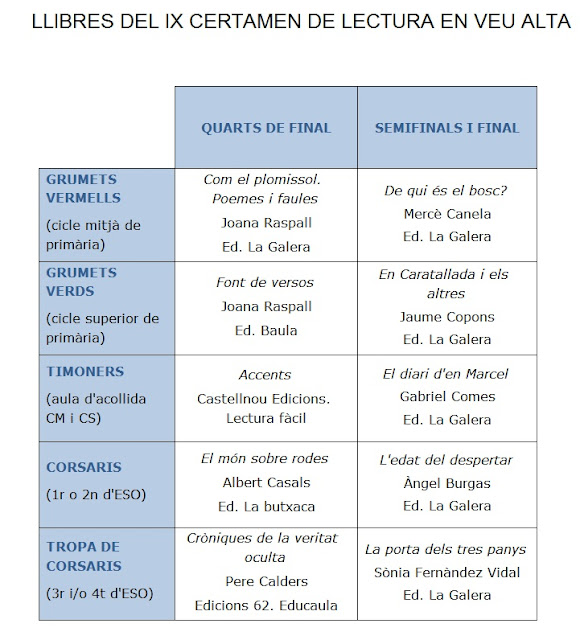 LLIBRES DEL IX CERTAMEN DE LECTURA EN VEU ALTA

| | QUARTS DE FINAL | SEMIFINALS I FINAL |
|---|---|---|
| GRUMETS VERMELLS (cicle mitjà de primària) | Com el plomissol. Poemes i faules Joana Raspall Ed. La Galera | De qui és el bosc? Mercè Canela Ed. La Galera |
| GRUMETS VERDS (cicle superior de primària) | Font de versos Joana Raspall Ed. Baula | En Caratallada i els altres Jaume Copons Ed. La Galera |
| TIMONERS (aula d'acollida CM i CS) | Accents Castellnou Edicions. Lectura fàcil | El diari d'en Marcel Gabriel Comes Ed. La Galera |
| CORSARIS (1r o 2n d'ESO) | El món sobre rodes Albert Casals Ed. La butxaca | L'edat del despertar Àngel Burgas Ed. La Galera |
| TROPA DE CORSARIS (3r i/o 4t d'ESO) | Cròniques de la veritat oculta Pere Calders Edicions 62. Educaula | La porta dels tres panys Sònia Fernàndez Vidal Ed. La Galera |